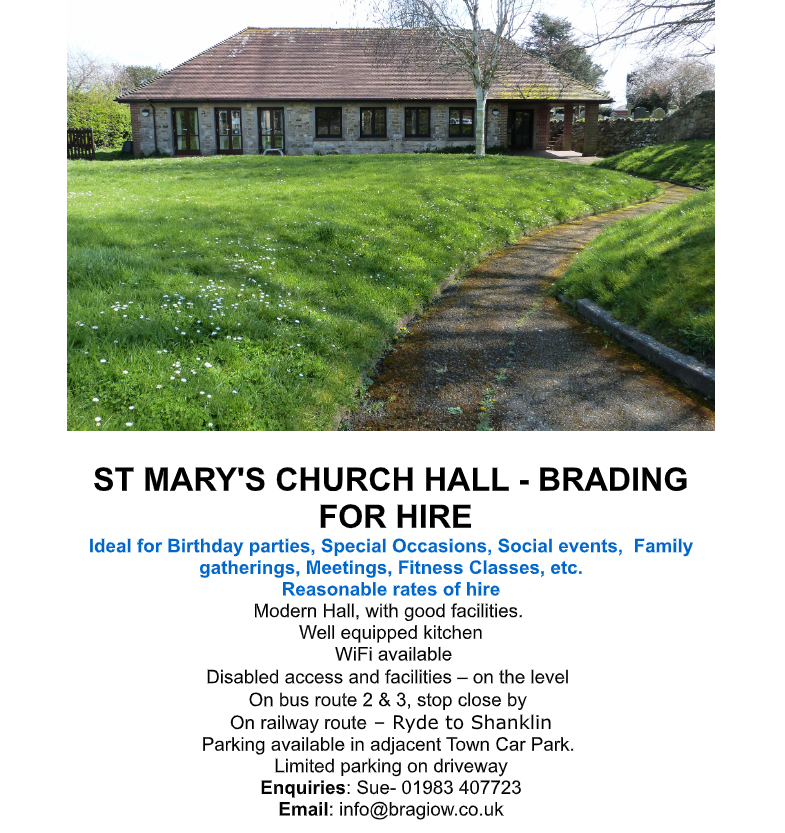 ST MARY'S CHURCH HALL - BRADING
FOR HIRE

Ideal for Birthday parties, Special Occasions, Social events, Family gatherings, Meetings, Fitness Classes, etc.
Reasonable rates of hire

Modern Hall, with good facilities.
Well equipped kitchen
WiFi available
Disabled access and facilities – on the level
On bus route 2 & 3, stop close by
On railway route – Ryde to Shanklin
Parking available in adjacent Town Car Park.
Limited parking on driveway
Enquiries: Sue- 01983 407723
Email: info@bragiow.co.uk